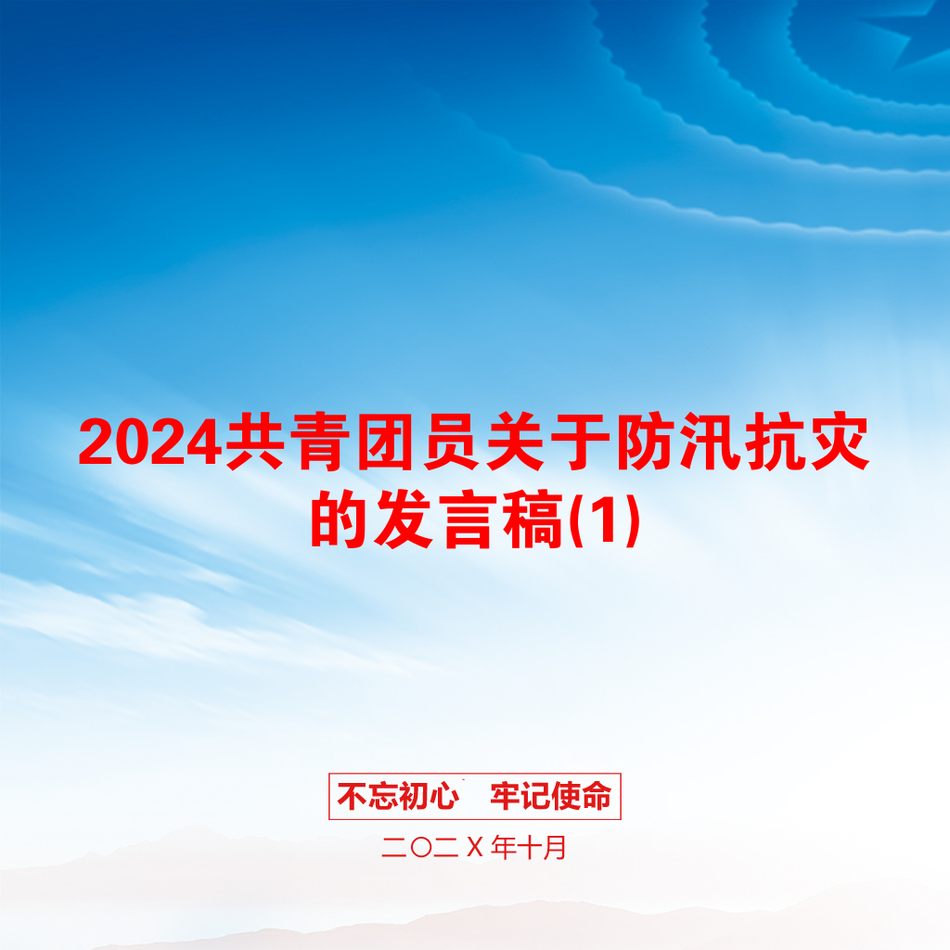 2024共青团员关于防汛抗灾的发言稿(1)

不忘初心　牢记使命

二〇二Ｘ年十月